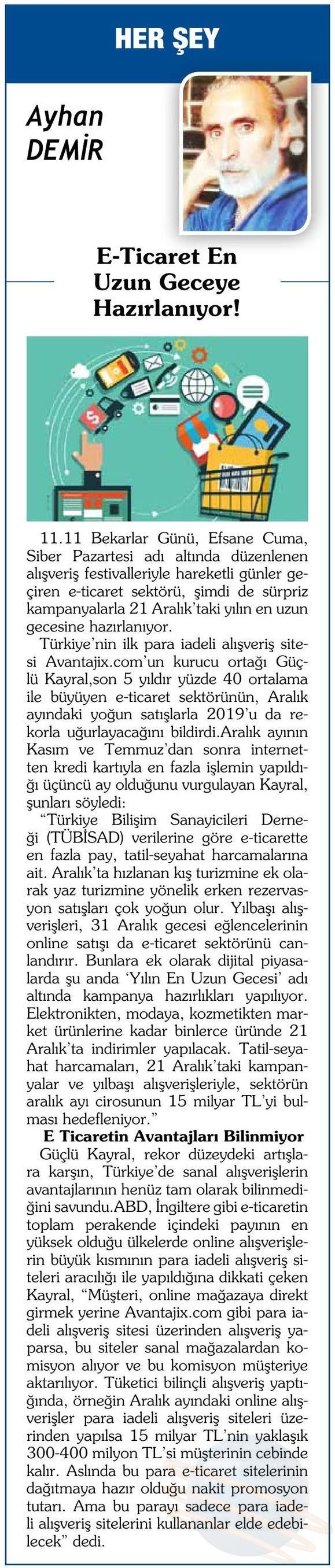 HER ŞEY

Ayhan DEMİR

E-Ticaret En Uzun Geceye Hazırlanıyor!

11.11 Bekarlar Günü, Efsane Cuma, Siber Pazartesi adı altında düzenlenen alışveriş festivalleriyle hareketli günler geçiren e-ticaret sektörü, şimdi de sürpriz kampanyalarla 21 Aralık'taki yılın en uzun gecesine hazırlanıyor.

Türkiye'nin ilk para iadeli alışveriş sitesi Avantajix.com'un kurucu ortağı Güçlü Kayral,son 5 yıldır yüzde 40 ortalama ile büyüyen e-ticaret sektörünün, Aralık ayındaki yoğun satışlarla 2019'u da rekorla uğurlayacağını bildirdi.Aralık ayının Kasım ve Temmuz'dan sonra internetten kredi kartıyla en fazla işlemin yapıldığı üçüncü ay olduğunu vurgulayan Kayral, şunları söyledi:

"Türkiye Bilişim Sanayicileri Derneği (TÜBİSAD) verilerine göre e-ticarette en fazla pay, tatil-seyahat harcamalarına ait. Aralık'ta hızlanan kış turizmine ek olarak yaz turizmine yönelik erken rezervasyon satışları çok yoğun olur. Yılbaşı alışverişleri, 31 Aralık gecesi eğlencelerinin online satışı da e-ticaret sektörünü canlandırır. Bunlara ek olarak dijital piyasalarda şu anda 'Yılın En Uzun Gecesi' adı altında kampanya hazırlıkları yapılıyor. Elektronikten, modaya, kozmetikten market ürünlerine kadar binlerce üründe 21 Aralık'ta indirimler yapılacak. Tatil-seyahat harcamaları, 21 Aralık'taki kampanyalar ve yılbaşı alışverişleriyle, sektörün aralık ayı cirosunun 15 milyar TL'yi bulması hedefleniyor."

E Ticaretin Avantajları Bilinmiyor

Güçlü Kayral, rekor düzeydeki artışlara karşın, Türkiye'de sanal alışverişlerin avantajlarının henüz tam olarak bilinmediğini savundu.ABD, İngiltere gibi e-ticaretin toplam perakende içindeki payının en yüksek olduğu ülkelerde online alışverişlerin büyük kısmının para iadeli alışveriş siteleri aracılığı ile yapıldığına dikkati çeken Kayral, "Müşteri, online mağazaya direkt girmek yerine Avantajix.com gibi para iadeli alışveriş sitesi üzerinden alışveriş yaparsa, bu siteler sanal mağazalardan komisyon alıyor ve bu komisyon müşteriye aktarılıyor. Tüketici bilinçli alışveriş yaptığında, örneğin Aralık ayındaki online alışverişler para iadeli alışveriş siteleri üzerinden yapılsa 15 milyar TL'nin yaklaşık 300-400 milyon TL'si müşterinin cebinde kalır. Aslında bu para e-ticaret sitelerinin dağıtmaya hazır olduğu nakit promosyon tutarı. Ama bu parayı sadece para iadeli alışveriş sitelerini kullananlar elde edebilecek" dedi.